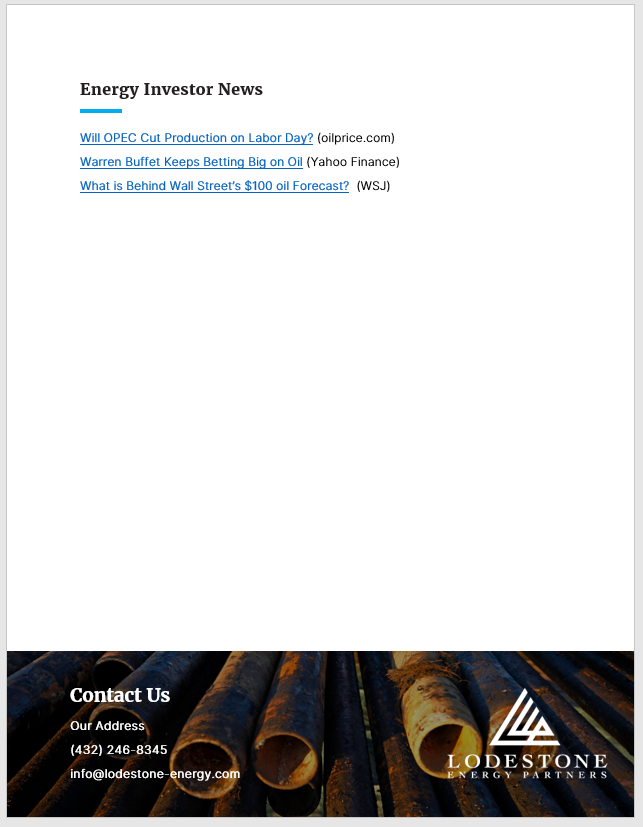 Energy Investor News

Will OPEC Cut Production on Labor Day? (oilprice.com)
Warren Buffet Keeps Betting Big on Oil (Yahoo Finance)
What is Behind Wall Street's $100 oil Forecast? (WSJ)

Contact Us
Our Address
(432) 246-8345
info@lodestone-energy.com

LODESTONE
ENERGY PARTNERS